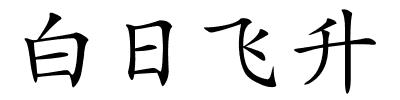 白日飞升